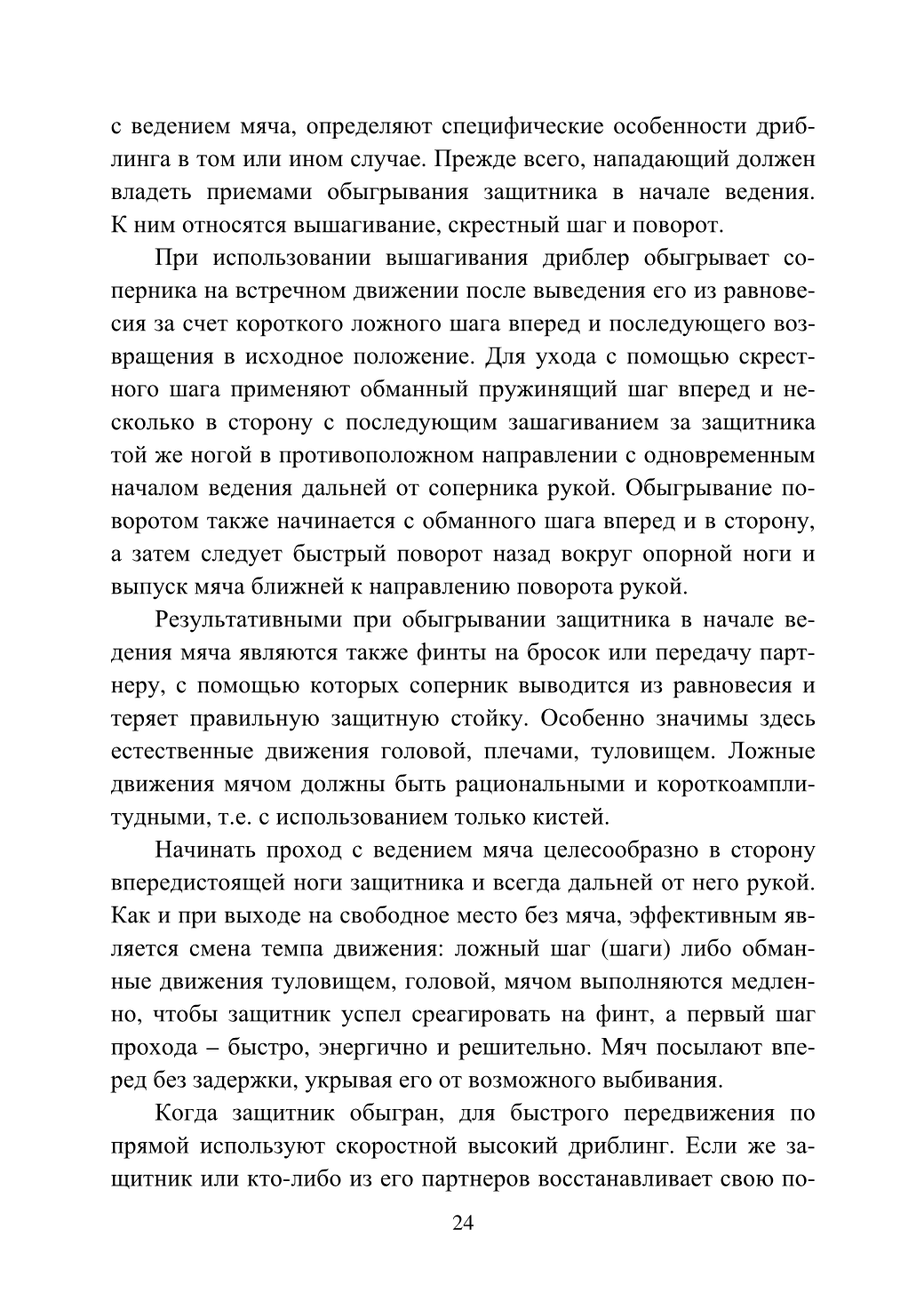 с ведением мяча, определяют специфические особенности дриблинга в том или ином случае. Прежде всего, нападающий должен владеть приемами обыгрывания защитника в начале ведения. К ним относятся вышагивание, скрестный шаг и поворот.

При использовании вышагивания дриблер обыгрывает соперника на встречном движении после выведения его из равновесия за счет короткого ложного шага вперед и последующего возвращения в исходное положение. Для ухода с помощью скрестного шага применяют обманный пружинящий шаг вперед и несколько в сторону с последующим зашагиванием за защитника той же ногой в противоположном направлении с одновременным началом ведения дальней от соперника рукой. Обыгрывание поворотом также начинается с обманного шага вперед и в сторону, а затем следует быстрый поворот назад вокруг опорной ноги и выпуск мяча ближней к направлению поворота рукой.

Результативными при обыгрывании защитника в начале ведения мяча являются также финты на бросок или передачу партнеру, с помощью которых соперник выводится из равновесия и теряет правильную защитную стойку. Особенно значимы здесь естественные движения головой, плечами, туловищем. Ложные движения мячом должны быть рациональными и короткоамплитудными, т.е. с использованием только кистей.

Начинать проход с ведением мяча целесообразно в сторону впередистоящей ноги защитника и всегда дальней от него рукой. Как и при выходе на свободное место без мяча, эффективным является смена темпа движения: ложный шаг (шаги) либо обманные движения туловищем, головой, мячом выполняются медленно, чтобы защитник успел среагировать на финт, а первый шаг прохода – быстро, энергично и решительно. Мяч посылают вперед без задержки, укрывая его от возможного выбивания.

Когда защитник обыгран, для быстрого передвижения по прямой используют скоростной высокий дриблинг. Если же защитник или кто-либо из его партнеров восстанавливает свою по-

24